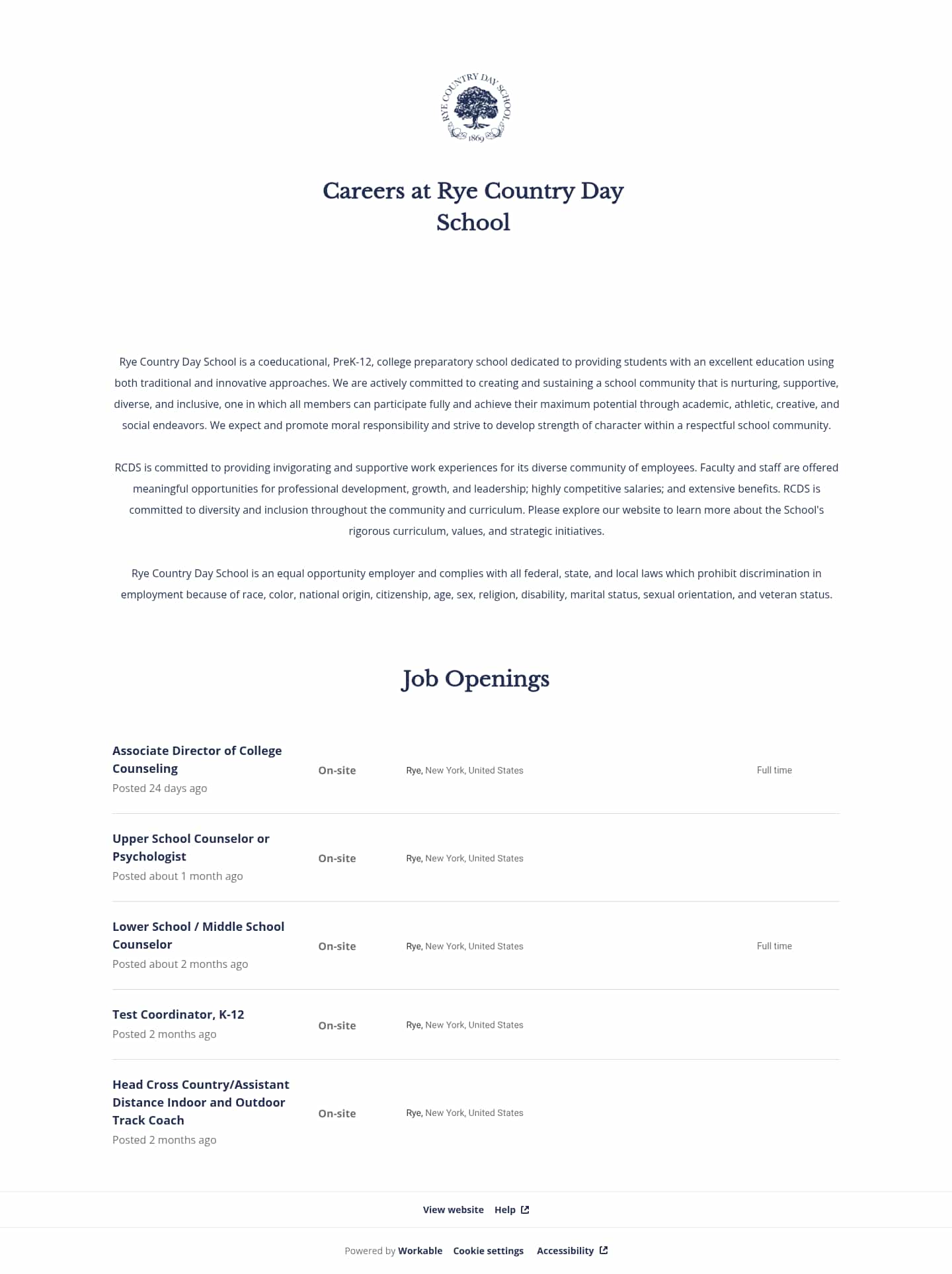 RYE COUNTRY DAY SCHOOL
1869

Careers at Rye Country Day School

Rye Country Day School is a coeducational, PreK-12, college preparatory school dedicated to providing students with an excellent education using both traditional and innovative approaches. We are actively committed to creating and sustaining a school community that is nurturing, supportive, diverse, and inclusive, one in which all members can participate fully and achieve their maximum potential through academic, athletic, creative, and social endeavors. We expect and promote moral responsibility and strive to develop strength of character within a respectful school community.

RCDS is committed to providing invigorating and supportive work experiences for its diverse community of employees. Faculty and staff are offered meaningful opportunities for professional development, growth, and leadership; highly competitive salaries; and extensive benefits. RCDS is committed to diversity and inclusion throughout the community and curriculum. Please explore our website to learn more about the School's rigorous curriculum, values, and strategic initiatives.

Rye Country Day School is an equal opportunity employer and complies with all federal, state, and local laws which prohibit discrimination in employment because of race, color, national origin, citizenship, age, sex, religion, disability, marital status, sexual orientation, and veteran status.

Job Openings

Associate Director of College Counseling
Posted 24 days ago
On-site
Rye, New York, United States
Full time

Upper School Counselor or Psychologist
Posted about 1 month ago
On-site
Rye, New York, United States

Lower School / Middle School Counselor
Posted about 2 months ago
On-site
Rye, New York, United States
Full time

Test Coordinator, K-12
Posted 2 months ago
On-site
Rye, New York, United States

Head Cross Country/Assistant Distance Indoor and Outdoor Track Coach
Posted 2 months ago
On-site
Rye, New York, United States

View website Help

Powered by Workable Cookie settings Accessibility